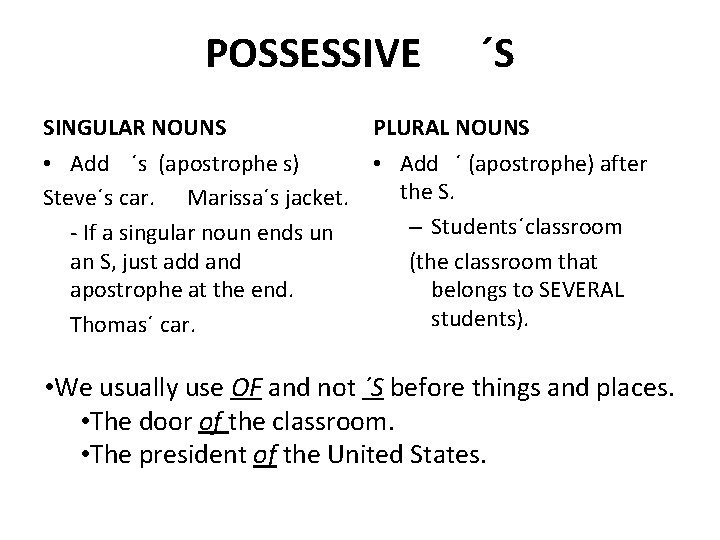 POSSESSIVE ´S

SINGULAR NOUNS

• Add ´s (apostrophe s)

Steve´s car. Marissa´s jacket.

- If a singular noun ends un an S, just add and apostrophe at the end.

Thomas´ car.

PLURAL NOUNS

• Add ´ (apostrophe) after the S.

– Students´classroom

(the classroom that belongs to SEVERAL students).

•We usually use OF and not ´S before things and places.

•The door of the classroom.

•The president of the United States.